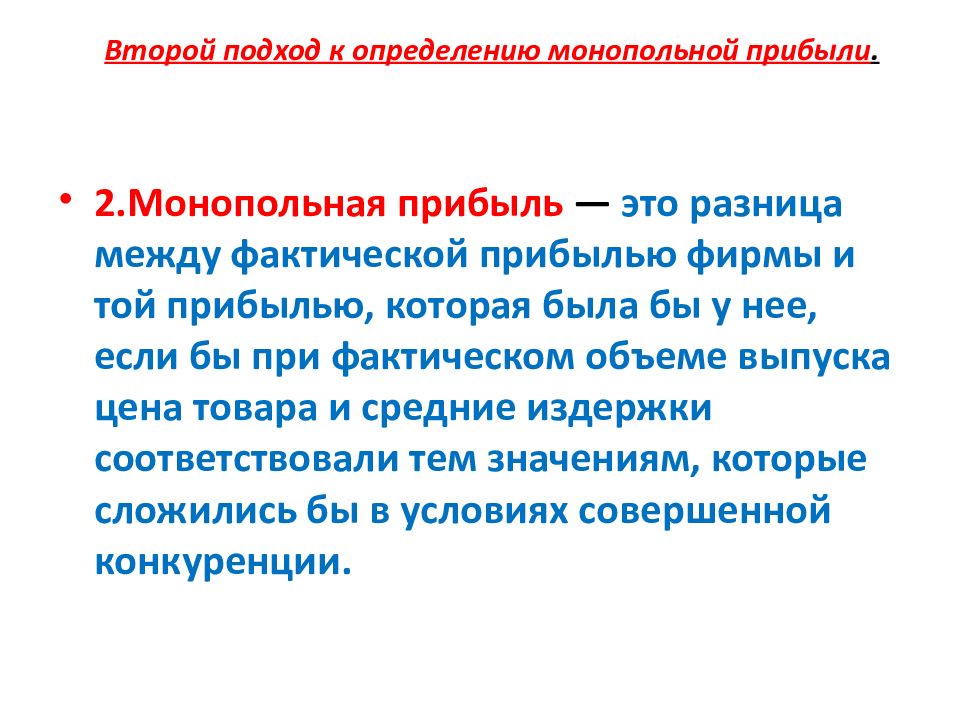 Второй подход к определению монопольной прибыли.

• 2.Монопольная прибыль — это разница между фактической прибылью фирмы и той прибылью, которая была бы у нее, если бы при фактическом объеме выпуска цена товара и средние издержки соответствовали тем значениям, которые сложились бы в условиях совершенной конкуренции.